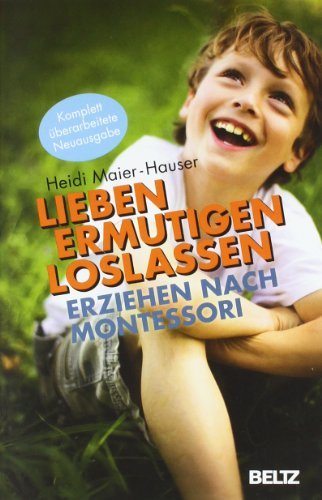 Komplett überarbeitete Neuausgabe

Heidi Maier-Hauser

LIEBEN
ERMUTIGEN
LOSLASSEN

ERZIEHEN NACH
MONTESSORI

BELTZ